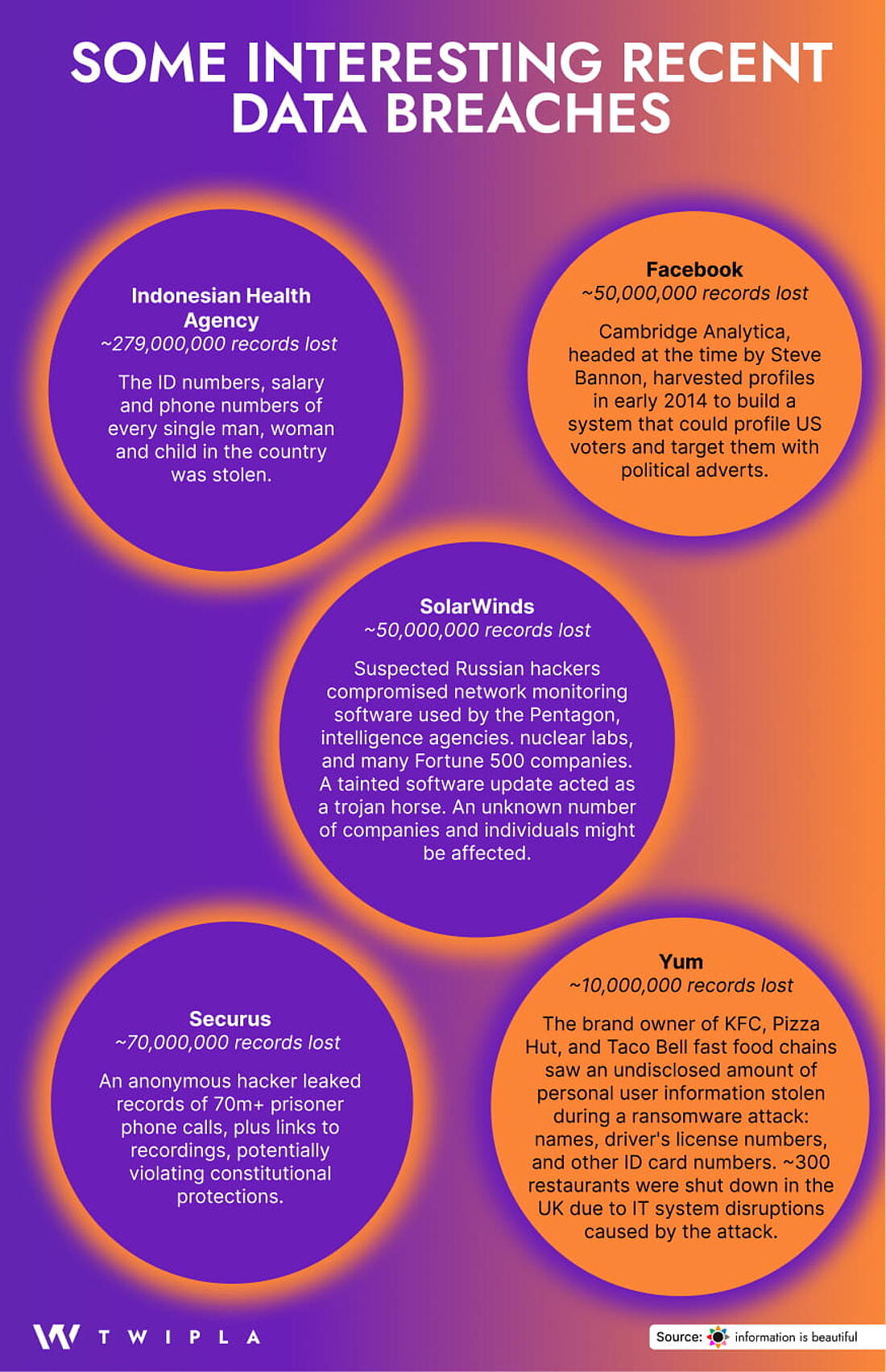 SOME INTERESTING RECENT DATA BREACHES

Indonesian Health Agency
~279,000,000 records lost

The ID numbers, salary and phone numbers of every single man, woman and child in the country was stolen.

Facebook
~50,000,000 records lost

Cambridge Analytica, headed at the time by Steve Bannon, harvested profiles in early 2014 to build a system that could profile US voters and target them with political adverts.

SolarWinds
~50,000,000 records lost

Suspected Russian hackers compromised network monitoring software used by the Pentagon, intelligence agencies. nuclear labs, and many Fortune 500 companies. A tainted software update acted as a trojan horse. An unknown number of companies and individuals might be affected.

Securus
~70,000,000 records lost

An anonymous hacker leaked records of 70m+ prisoner phone calls, plus links to recordings, potentially violating constitutional protections.

Yum
~10,000,000 records lost

The brand owner of KFC, Pizza Hut, and Taco Bell fast food chains saw an undisclosed amount of personal user information stolen during a ransomware attack: names, driver's license numbers, and other ID card numbers. ~300 restaurants were shut down in the UK due to IT system disruptions caused by the attack.

TWIPLA

Source: information is beautiful